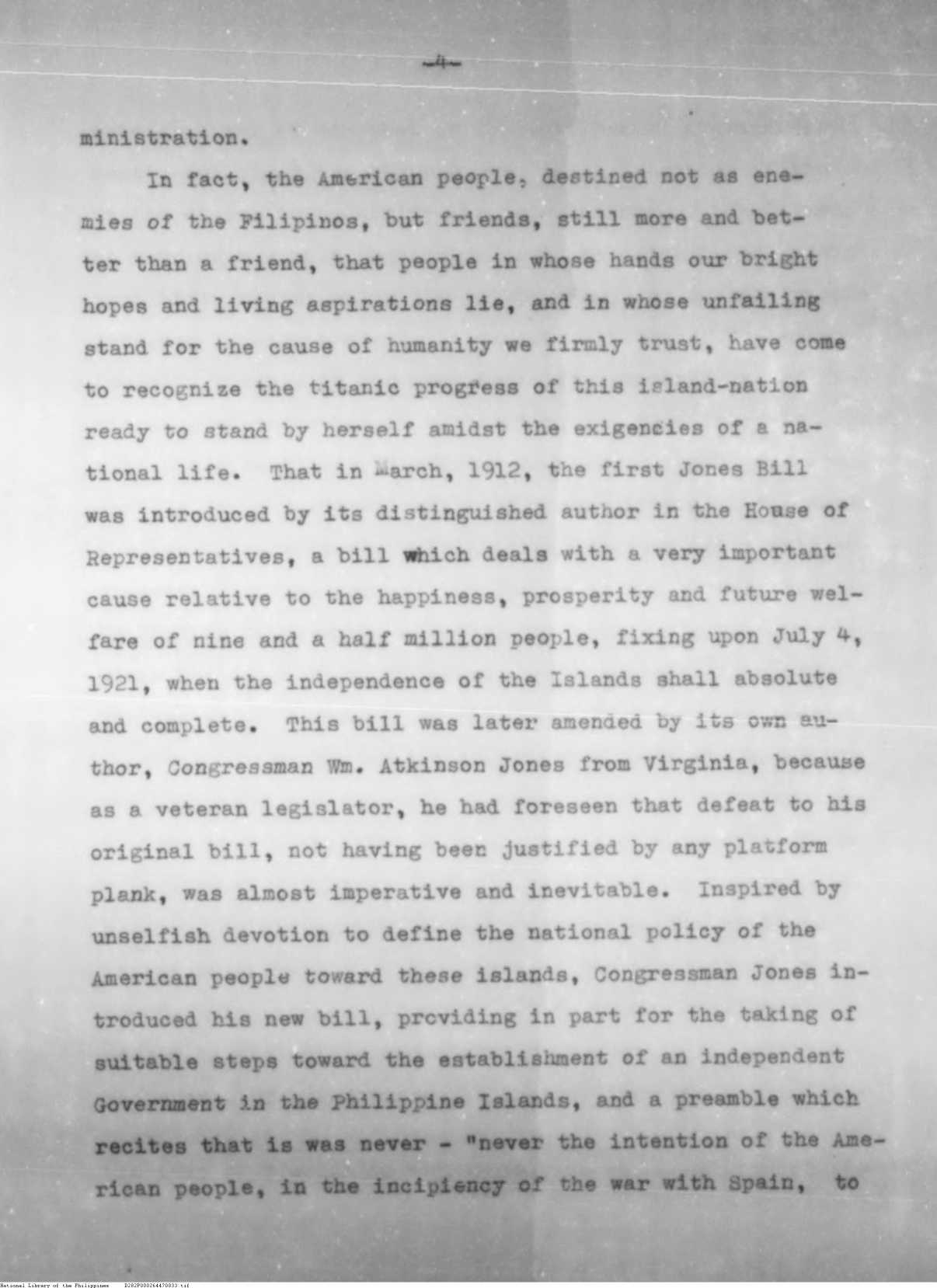 -4-

ministration.

In fact, the American people, destined not as enemies of the Filipinos, but friends, still more and better than a friend, that people in whose hands our bright hopes and living aspirations lie, and in whose unfailing stand for the cause of humanity we firmly trust, have come to recognize the titanic progress of this island-nation ready to stand by herself amidst the exigencies of a national life. That in March, 1912, the first Jones Bill was introduced by its distinguished author in the House of Representatives, a bill which deals with a very important cause relative to the happiness, prosperity and future welfare of nine and a half million people, fixing upon July 4, 1921, when the independence of the Islands shall absolute and complete. This bill was later amended by its own author, Congressman Wm. Atkinson Jones from Virginia, because as a veteran legislator, he had foreseen that defeat to his original bill, not having been justified by any platform plank, was almost imperative and inevitable. Inspired by unselfish devotion to define the national policy of the American people toward these islands, Congressman Jones introduced his new bill, providing in part for the taking of suitable steps toward the establishment of an independent Government in the Philippine Islands, and a preamble which recites that is was never - "never the intention of the American people, in the incipiency of the war with Spain, to

National Library of the Philippines D282P000264470033.tif